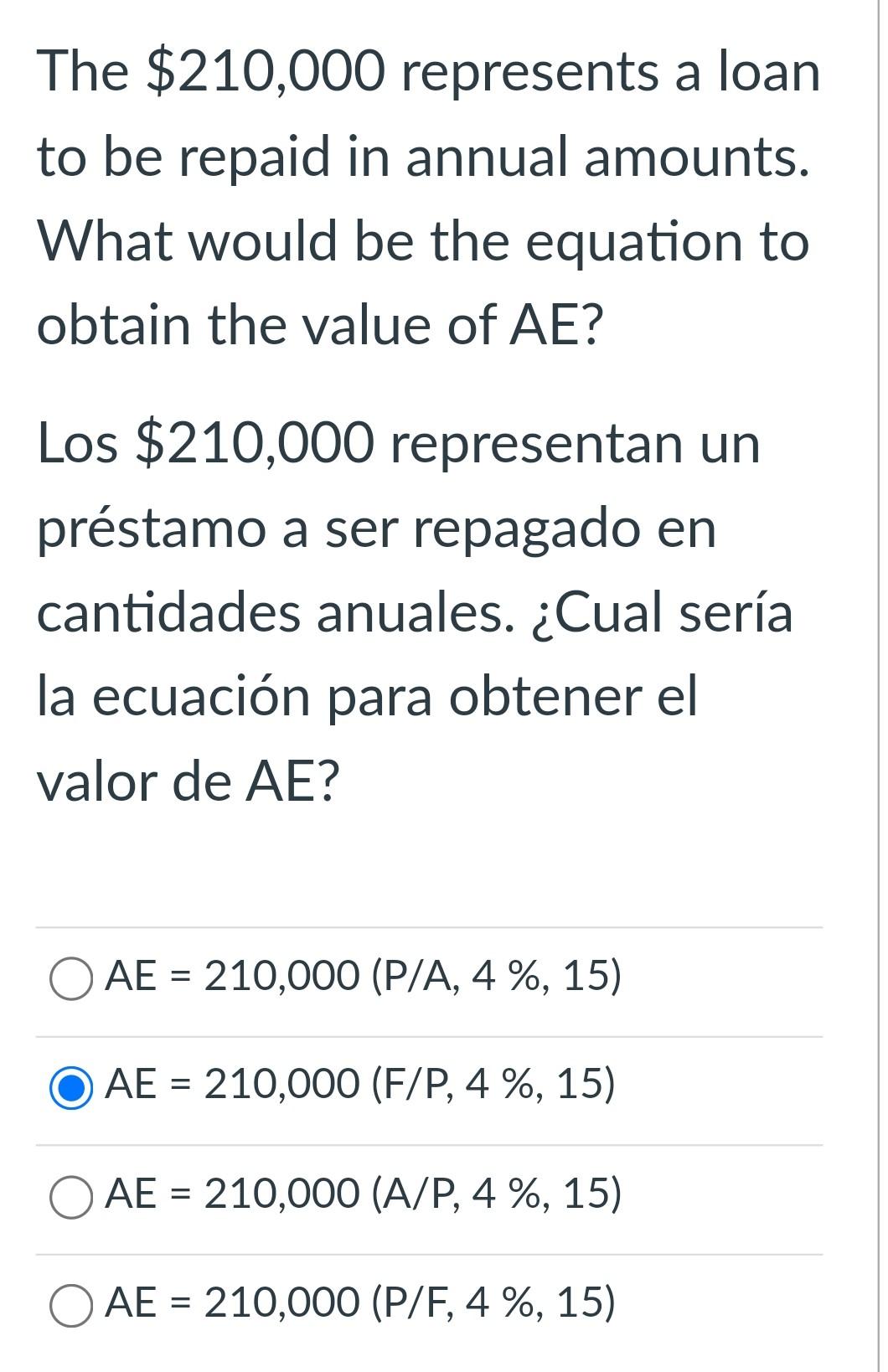 The \$210,000 represents a loan to be repaid in annual amounts. What would be the equation to obtain the value of AE?

Los \$210,000 representan un préstamo a ser repagado en cantidades anuales. ¿Cual sería la ecuación para obtener el valor de AE?

AE = 210,000 (P/A, 4 %, 15)

AE = 210,000 (F/P, 4 %, 15)

AE = 210,000 (A/P, 4 %, 15)

AE = 210,000 (P/F, 4 %, 15)